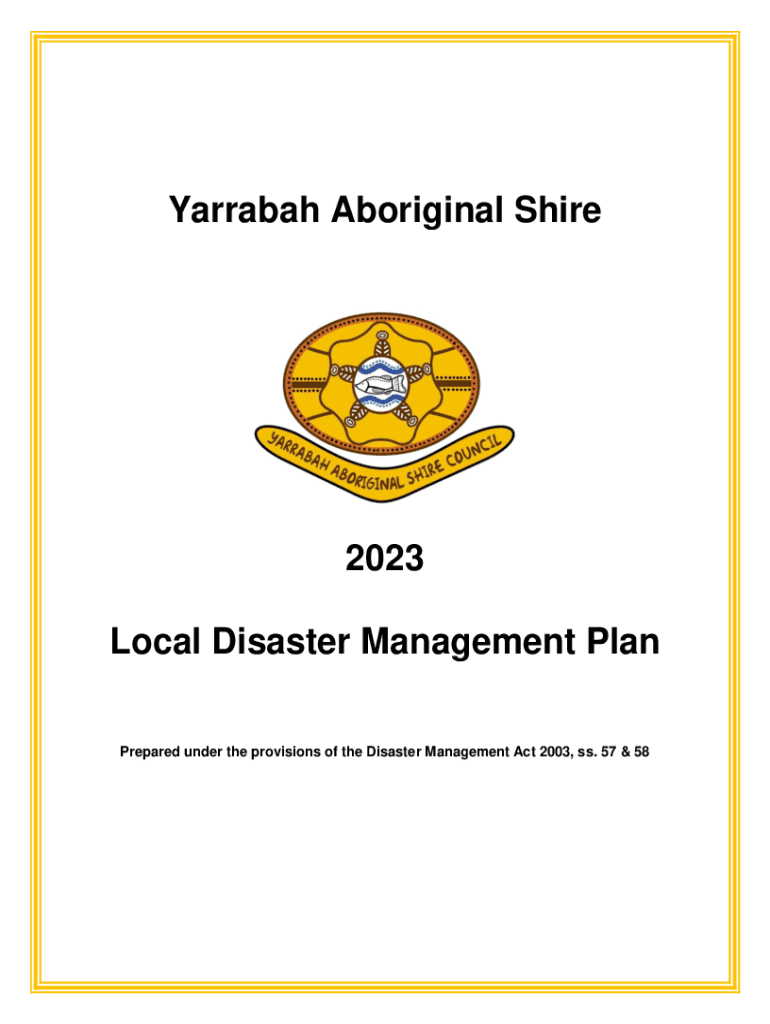 Yarrabah Aboriginal Shire

YARRABAH ABORIGINAL SHIRE COUNCIL

2023

Local Disaster Management Plan

Prepared under the provisions of the Disaster Management Act 2003, ss. 57 & 58